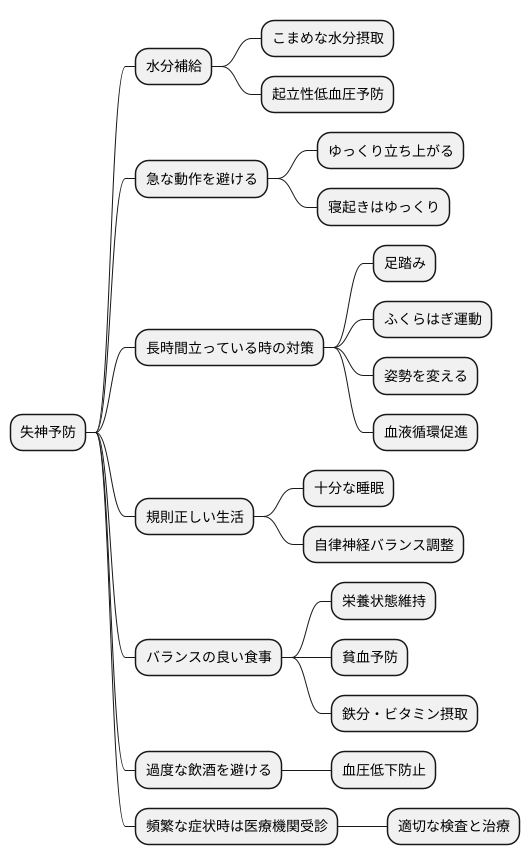 失神予防

水分補給
こまめな水分摂取
起立性低血圧予防

急な動作を避ける
ゆっくり立ち上がる
寝起きはゆっくり

長時間立っている時の対策
足踏み
ふくらはぎ運動
姿勢を変える
血液循環促進

規則正しい生活
十分な睡眠
自律神経バランス調整

バランスの良い食事
栄養状態維持
貧血予防
鉄分・ビタミン摂取

過度な飲酒を避ける
血圧低下防止

頻繁な症状時は医療機関受診
適切な検査と治療